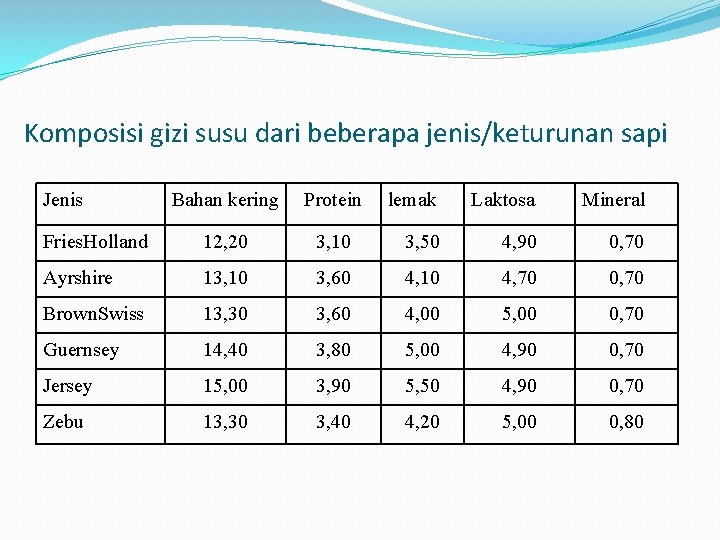 Komposisi gizi susu dari beberapa jenis/keturunan sapi

| Jenis | Bahan kering | Protein | lemak | Laktosa | Mineral |
|---|---|---|---|---|---|
| FriesHolland | 12,20 | 3,10 | 3,50 | 4,90 | 0,70 |
| Ayrshire | 13,10 | 3,60 | 4,10 | 4,70 | 0,70 |
| BrownSwiss | 13,30 | 3,60 | 4,00 | 5,00 | 0,70 |
| Guernsey | 14,40 | 3,80 | 5,00 | 4,90 | 0,70 |
| Jersey | 15,00 | 3,90 | 5,50 | 4,90 | 0,70 |
| Zebu | 13,30 | 3,40 | 4,20 | 5,00 | 0,80 |